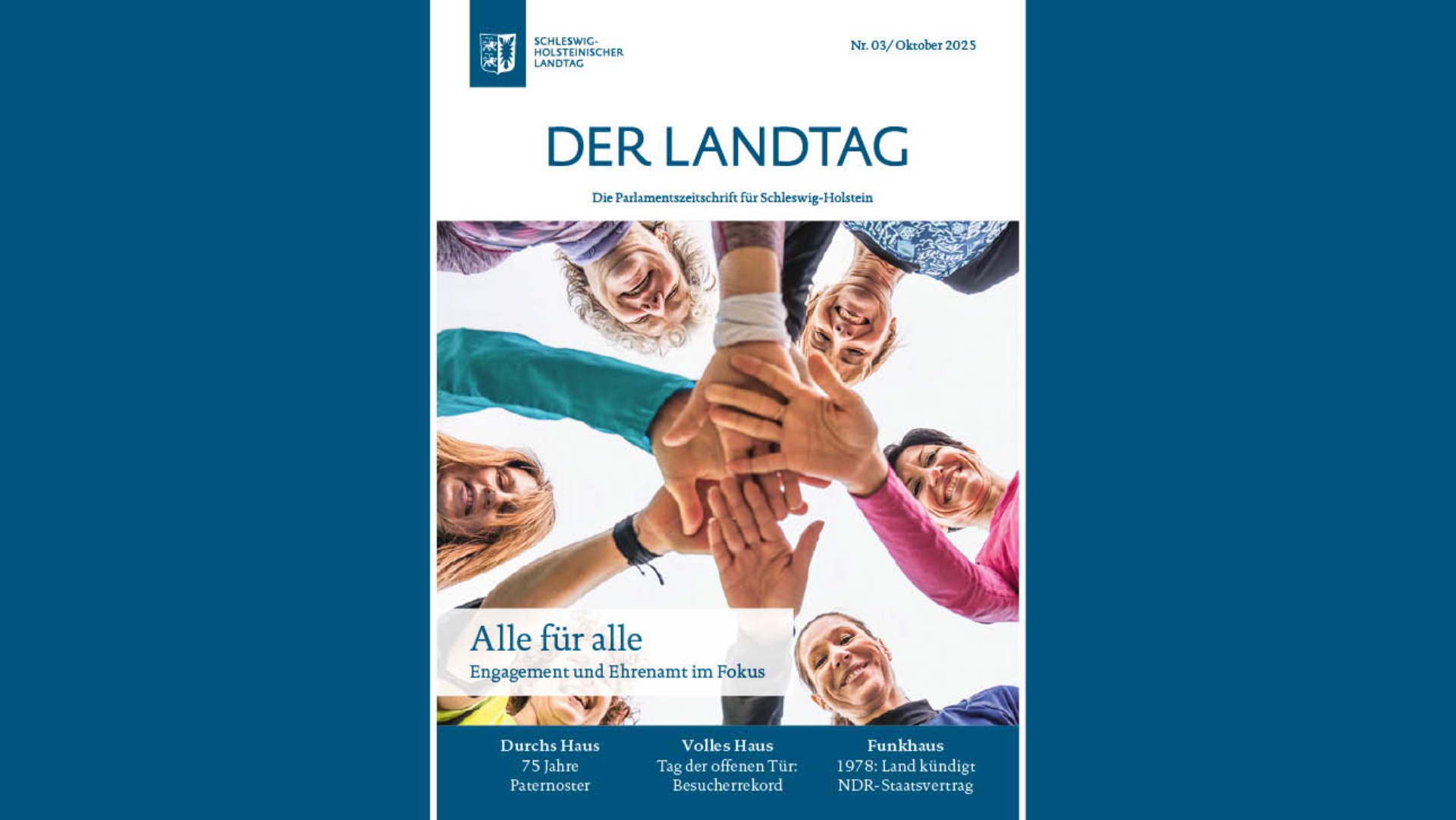 SCHLESWIG-
HOLSTEINISCHER
LANDTAG

Nr. 03/ Oktober 2025

DER LANDTAG

Die Parlamentszeitschrift für Schleswig-Holstein

Alle für alle

Engagement und Ehrenamt im Fokus

Durchs Haus
75 Jahre
Paternoster

Volles Haus
Tag der offenen Tür:
Besucherrekord

Funkhaus
1978: Land kündigt
NDR-Staatsvertrag